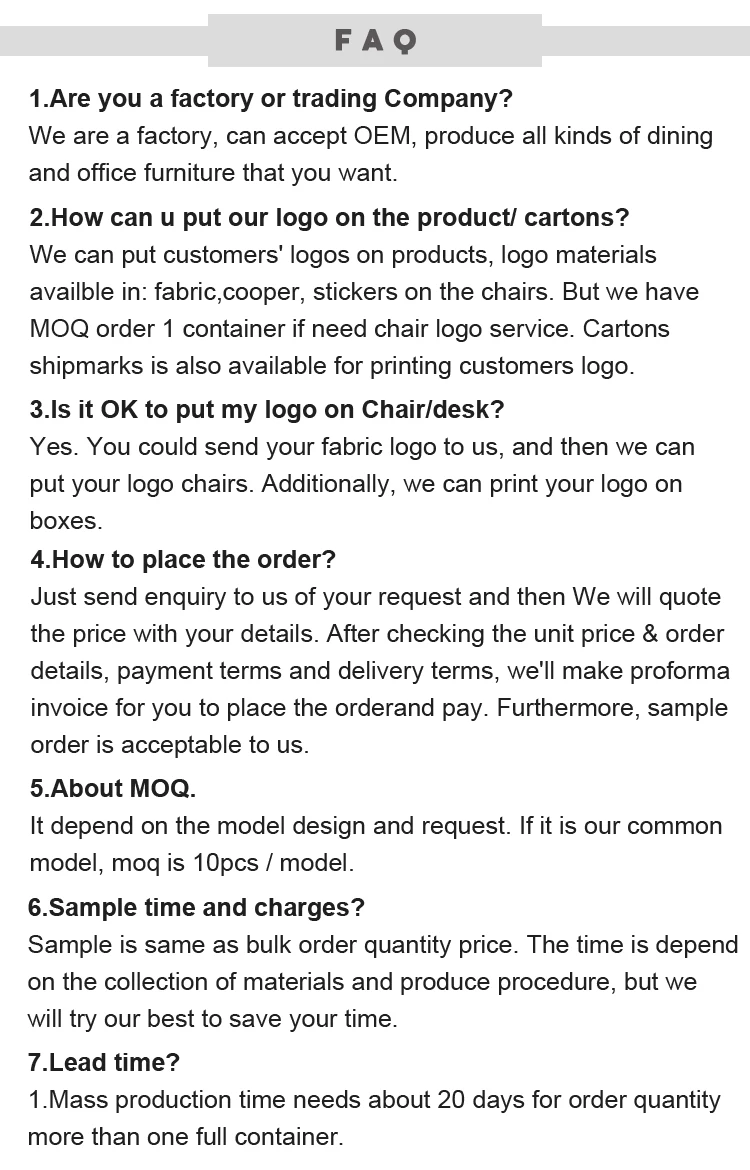 FAQ

1.Are you a factory or trading Company?
We are a factory, can accept OEM, produce all kinds of dining and office furniture that you want.

2.How can u put our logo on the product/ cartons?
We can put customers' logos on products, logo materials availble in: fabric,cooper, stickers on the chairs. But we have MOQ order 1 container if need chair logo service. Cartons shipmarks is also available for printing customers logo.

3.Is it OK to put my logo on Chair/desk?
Yes. You could send your fabric logo to us, and then we can put your logo chairs. Additionally, we can print your logo on boxes.

4.How to place the order?
Just send enquiry to us of your request and then We will quote the price with your details. After checking the unit price & order details, payment terms and delivery terms, we'll make proforma invoice for you to place the orderand pay. Furthermore, sample order is acceptable to us.

5.About MOQ.
It depend on the model design and request. If it is our common model, moq is 10pcs / model.

6.Sample time and charges?
Sample is same as bulk order quantity price. The time is depend on the collection of materials and produce procedure, but we will try our best to save your time.

7.Lead time?
1.Mass production time needs about 20 days for order quantity more than one full container.